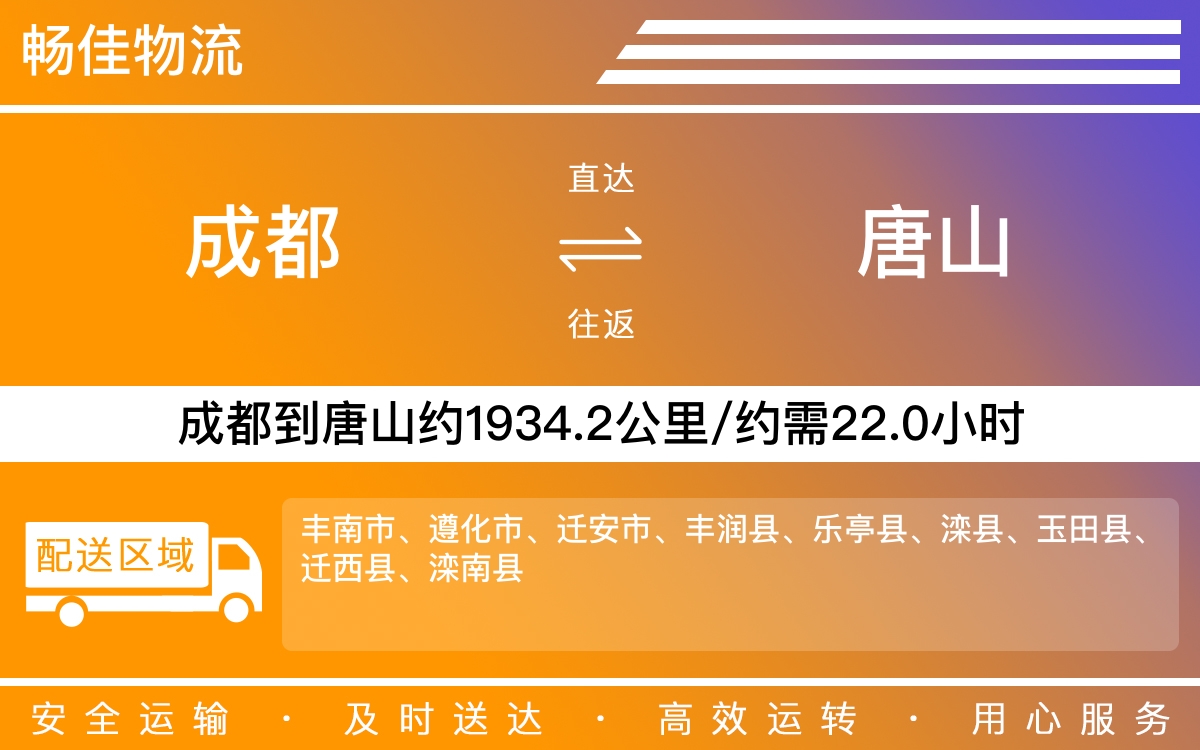 畅佳物流

成都

直达

往返

唐山

成都到唐山约1934.2公里/约需22.0小时

配送区域

丰南市、遵化市、迁安市、丰润县、乐亭县、滦县、玉田县、迁西县、滦南县

安全运输 · 及时送达 · 高效运转 · 用心服务